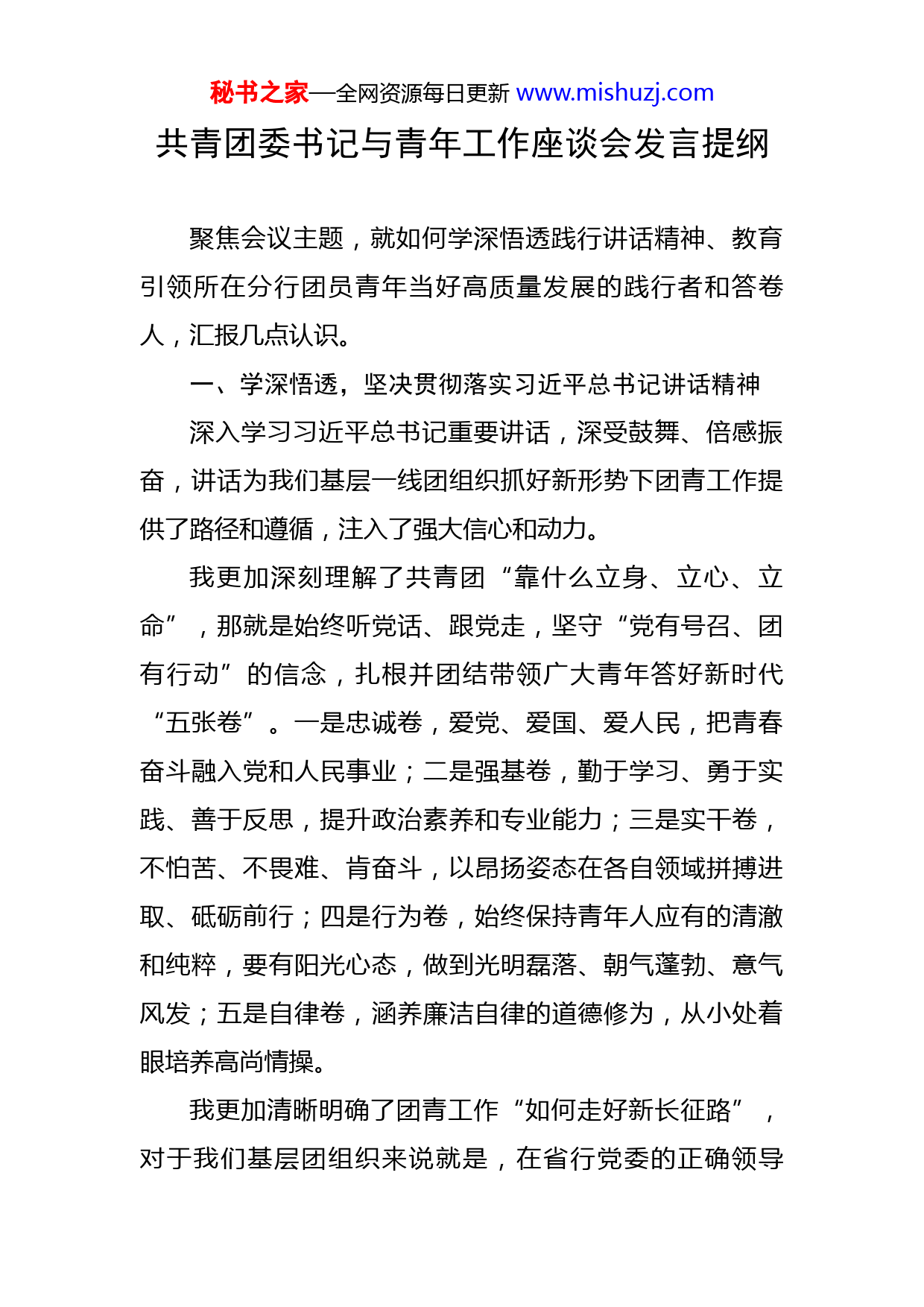 秘书之家—全网资源每日更新 www.mishuzj.com

共青团委书记与青年工作座谈会发言提纲

聚焦会议主题，就如何学深悟透践行讲话精神、教育引领所在分行团员青年当好高质量发展的践行者和答卷人，汇报几点认识。

一、学深悟透，坚决贯彻落实习近平总书记讲话精神

深入学习习近平总书记重要讲话，深受鼓舞、倍感振奋，讲话为我们基层一线团组织抓好新形势下团青工作提供了路径和遵循，注入了强大信心和动力。

我更加深刻理解了共青团“靠什么立身、立心、立命”，那就是始终听党话、跟党走，坚守“党有号召、团有行动”的信念，扎根并团结带领广大青年答好新时代“五张卷”。一是忠诚卷，爱党、爱国、爱人民，把青春奋斗融入党和人民事业；二是强基卷，勤于学习、勇于实践、善于反思，提升政治素养和专业能力；三是实干卷，不怕苦、不畏难、肯奋斗，以昂扬姿态在各自领域拼搏进取、砥砺前行；四是行为卷，始终保持青年人应有的清澈和纯粹，要有阳光心态，做到光明磊落、朝气蓬勃、意气风发；五是自律卷，涵养廉洁自律的道德修为，从小处着眼培养高尚情操。

我更加清晰明确了团青工作“如何走好新长征路”，对于我们基层团组织来说就是，在省行党委的正确领导